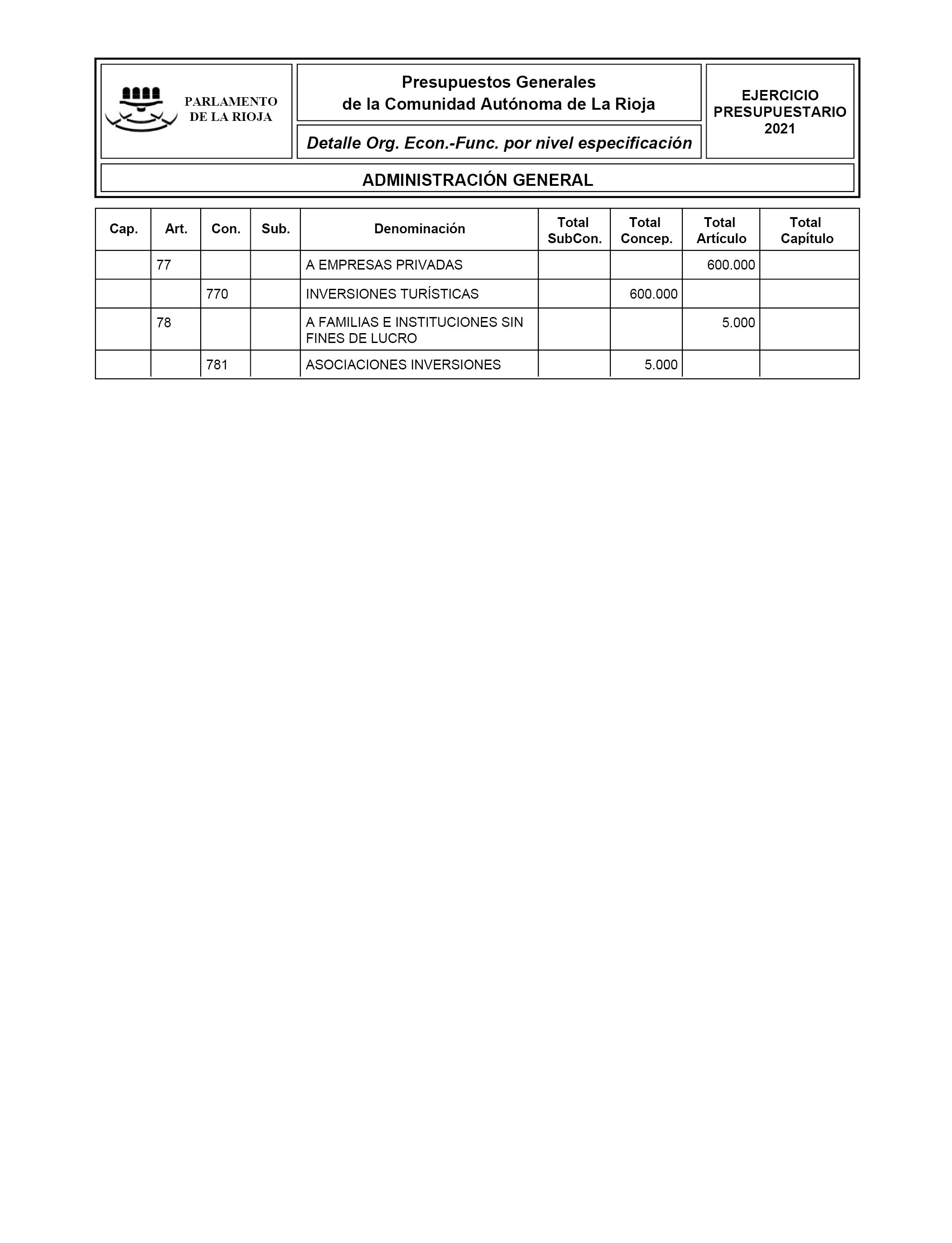 PARLAMENTO DE LA RIOJA

Presupuestos Generales de la Comunidad Autónoma de La Rioja

Detalle Org. Econ.-Func. por nivel especificación

EJERCICIO PRESUPUESTARIO 2021

ADMINISTRACIÓN GENERAL

| Cap. | Art. | Con. | Sub. | Denominación | Total SubCon. | Total Concep. | Total Artículo | Total Capítulo |
|---|---|---|---|---|---|---|---|---|
| | 77 | | | A EMPRESAS PRIVADAS | | | 600.000 | |
| | | 770 | | INVERSIONES TURÍSTICAS | | 600.000 | | |
| | 78 | | | A FAMILIAS E INSTITUCIONES SIN FINES DE LUCRO | | | 5.000 | |
| | | 781 | | ASOCIACIONES INVERSIONES | | 5.000 | | |